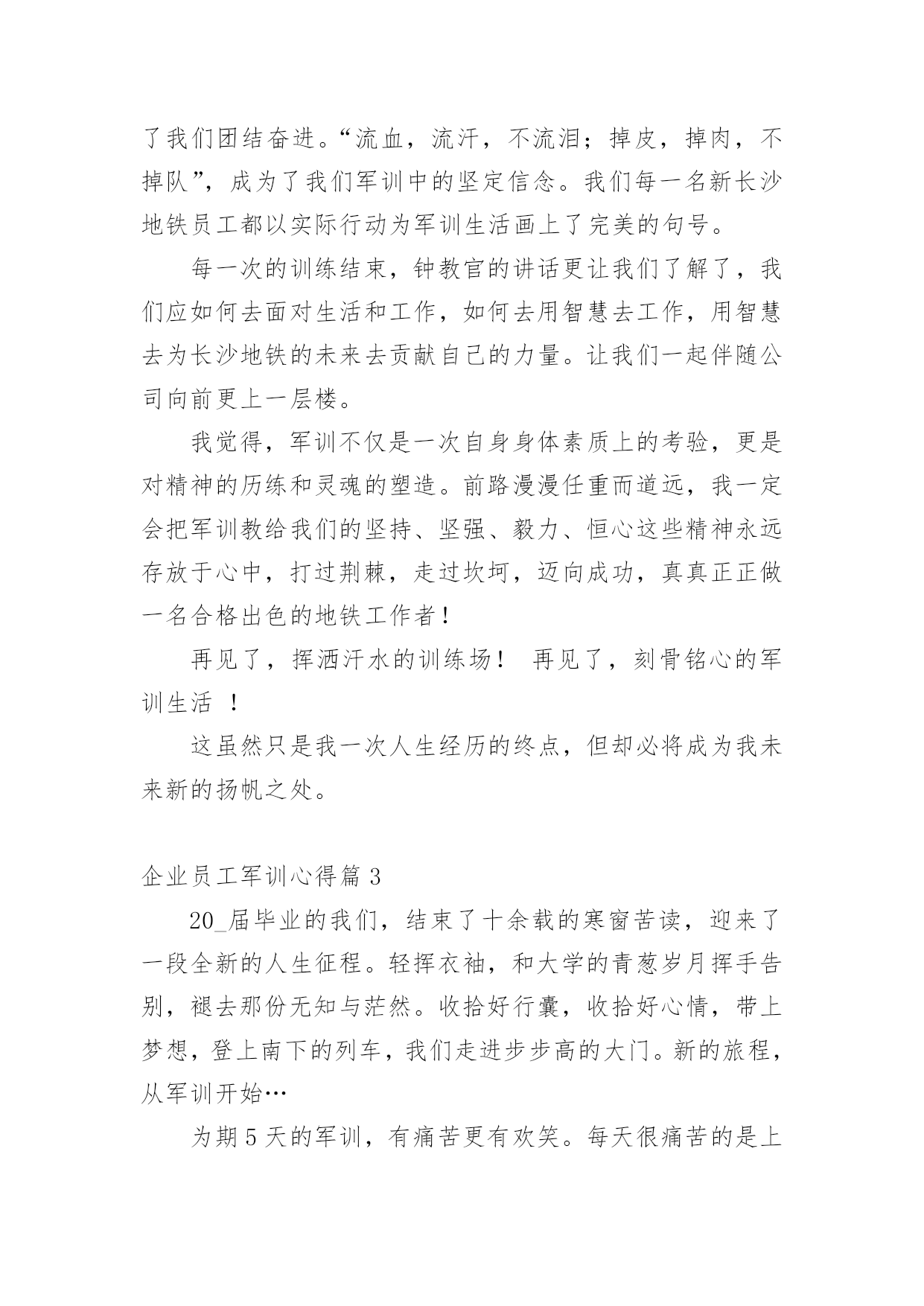 了我们团结奋进。“流血，流汗，不流泪；掉皮，掉肉，不掉队”，成为了我们军训中的坚定信念。我们每一名新长沙地铁员工都以实际行动为军训生活画上了完美的句号。

每一次的训练结束，钟教官的讲话更让我们了解了，我们应如何去面对生活和工作，如何去用智慧去工作，用智慧去为长沙地铁的未来去贡献自己的力量。让我们一起伴随公司向前更上一层楼。

我觉得，军训不仅是一次自身身体素质上的考验，更是对精神的历练和灵魂的塑造。前路漫漫任重而道远，我一定会把军训教给我们的坚持、坚强、毅力、恒心这些精神永远存放于心中，打过荆棘，走过坎坷，迈向成功，真真正正做一名合格出色的地铁工作者！

再见了，挥洒汗水的训练场！ 再见了，刻骨铭心的军训生活 ！

这虽然只是我一次人生经历的终点，但却必将成为我未来新的扬帆之处。

企业员工军训心得篇 3

20_届毕业的我们，结束了十余载的寒窗苦读，迎来了一段全新的人生征程。轻挥衣袖，和大学的青葱岁月挥手告别，褪去那份无知与茫然。收拾好行囊，收拾好心情，带上梦想，登上南下的列车，我们走进步步高的大门。新的旅程，从军训开始…

为期 5 天的军训，有痛苦更有欢笑。每天很痛苦的是上